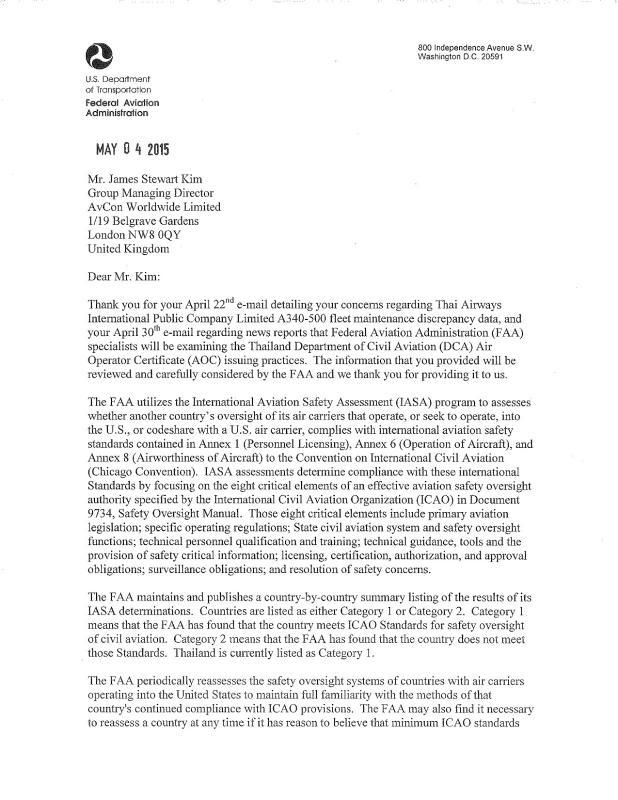 U.S. Department of Transportation
Federal Aviation Administration

800 Independence Avenue S.W.
Washington D.C. 20591

MAY 0 4 2015

Mr. James Stewart Kim
Group Managing Director
AvCon Worldwide Limited
1/19 Belgrave Gardens
London NW8 0QY
United Kingdom

Dear Mr. Kim:

Thank you for your April 22$^{nd}$ e-mail detailing your concerns regarding Thai Airways International Public Company Limited A340-500 fleet maintenance discrepancy data, and your April 30$^{th}$ e-mail regarding news reports that Federal Aviation Administration (FAA) specialists will be examining the Thailand Department of Civil Aviation (DCA) Air Operator Certificate (AOC) issuing practices. The information that you provided will be reviewed and carefully considered by the FAA and we thank you for providing it to us.

The FAA utilizes the International Aviation Safety Assessment (IASA) program to assesses whether another country's oversight of its air carriers that operate, or seek to operate, into the U.S., or codeshare with a U.S. air carrier, complies with international aviation safety standards contained in Annex 1 (Personnel Licensing), Annex 6 (Operation of Aircraft), and Annex 8 (Airworthiness of Aircraft) to the Convention on International Civil Aviation (Chicago Convention). IASA assessments determine compliance with these international Standards by focusing on the eight critical elements of an effective aviation safety oversight authority specified by the International Civil Aviation Organization (ICAO) in Document 9734, Safety Oversight Manual. Those eight critical elements include primary aviation legislation; specific operating regulations; State civil aviation system and safety oversight functions; technical personnel qualification and training; technical guidance, tools and the provision of safety critical information; licensing, certification, authorization, and approval obligations; surveillance obligations; and resolution of safety concerns.

The FAA maintains and publishes a country-by-country summary listing of the results of its IASA determinations. Countries are listed as either Category 1 or Category 2. Category 1 means that the FAA has found that the country meets ICAO Standards for safety oversight of civil aviation. Category 2 means that the FAA has found that the country does not meet those Standards. Thailand is currently listed as Category 1.

The FAA periodically reassesses the safety oversight systems of countries with air carriers operating into the United States to maintain full familiarity with the methods of that country's continued compliance with ICAO provisions. The FAA may also find it necessary to reassess a country at any time if it has reason to believe that minimum ICAO standards